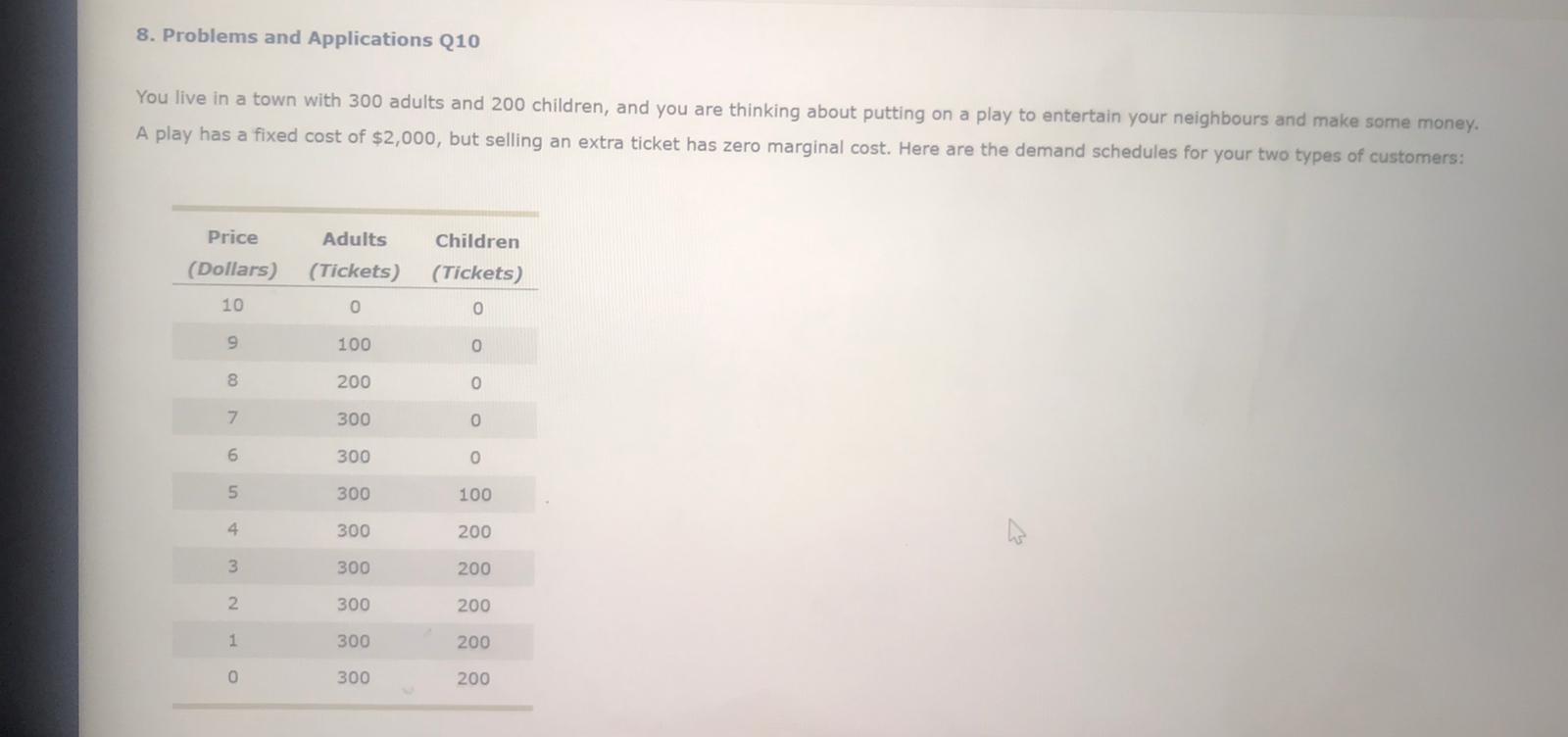 8. Problems and Applications Q10

You live in a town with 300 adults and 200 children, and you are thinking about putting on a play to entertain your neighbours and make some money. A play has a fixed cost of $2,000, but selling an extra ticket has zero marginal cost. Here are the demand schedules for your two types of customers:

| Price (Dollars) | Adults (Tickets) | Children (Tickets) |
|---|---|---|
| 10 | 0 | 0 |
| 9 | 100 | 0 |
| 8 | 200 | 0 |
| 7 | 300 | 0 |
| 6 | 300 | 0 |
| 5 | 300 | 100 |
| 4 | 300 | 200 |
| 3 | 300 | 200 |
| 2 | 300 | 200 |
| 1 | 300 | 200 |
| 0 | 300 | 200 |